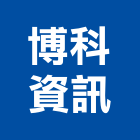 博科
資訊